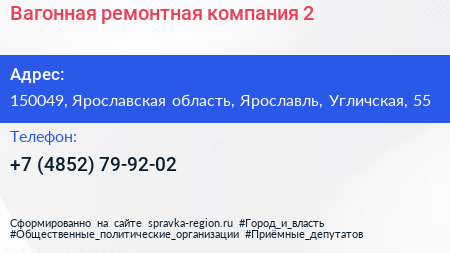 Вагонная ремонтная компания 2

Адрес:

150049, Ярославская область, Ярославль, Угличская, 55

Телефон:

+7 (4852) 79-92-02

Сформированно на сайте spravka-region.ru #Город_и_власть #Общественные_политические_организации #Приёмные_депутатов